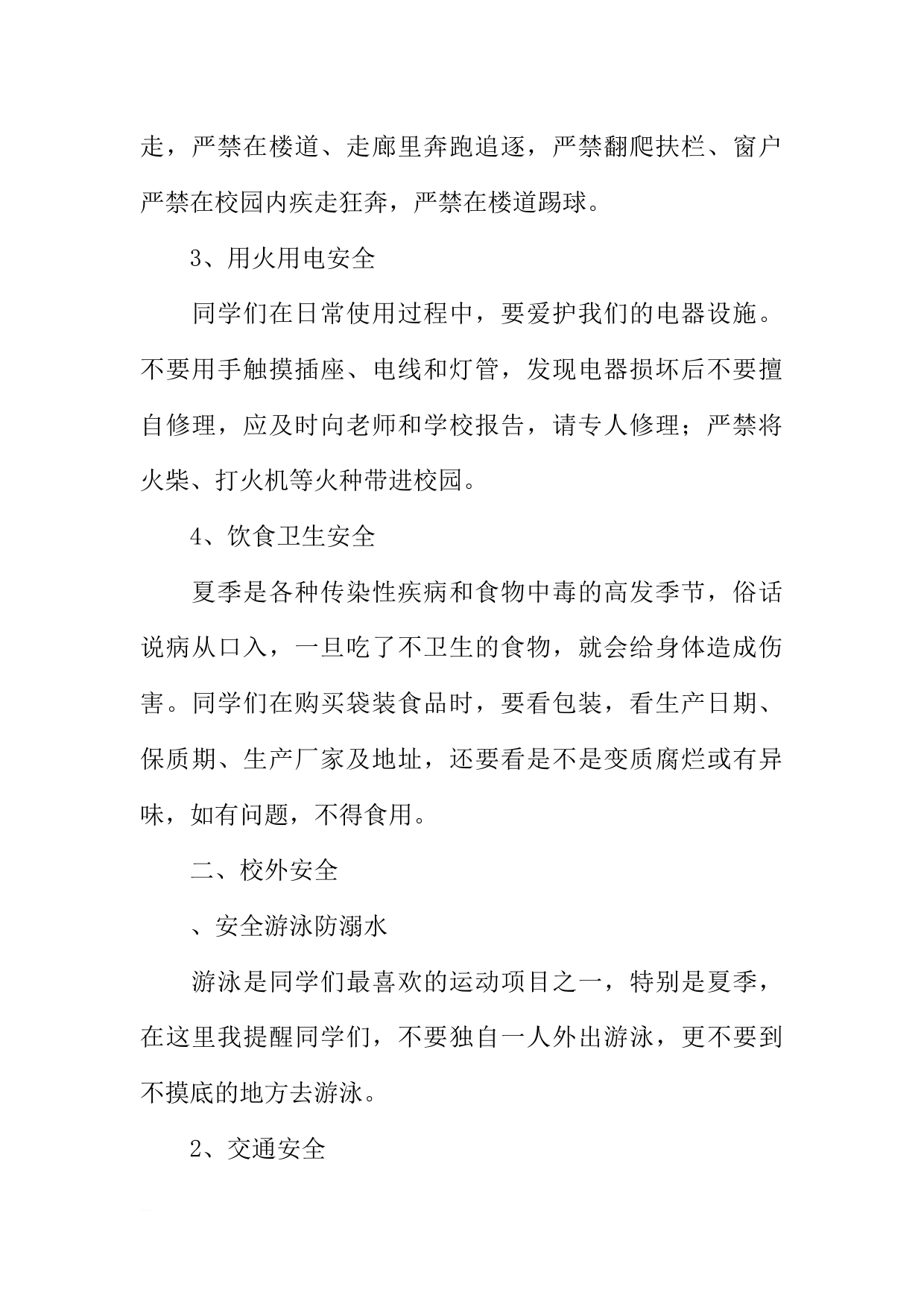 走，严禁在楼道、走廊里奔跑追逐，严禁翻爬扶栏、窗户严禁在校园内疾走狂奔，严禁在楼道踢球。

3、用火用电安全

同学们在日常使用过程中，要爱护我们的电器设施。不要用手触摸插座、电线和灯管，发现电器损坏后不要擅自修理，应及时向老师和学校报告，请专人修理；严禁将火柴、打火机等火种带进校园。

4、饮食卫生安全

夏季是各种传染性疾病和食物中毒的高发季节，俗话说病从口入，一旦吃了不卫生的食物，就会给身体造成伤害。同学们在购买袋装食品时，要看包装，看生产日期、保质期、生产厂家及地址，还要看是不是变质腐烂或有异味，如有问题，不得食用。

二、校外安全

、安全游泳防溺水

游泳是同学们最喜欢的运动项目之一，特别是夏季，在这里我提醒同学们，不要独自一人外出游泳，更不要到不摸底的地方去游泳。

2、交通安全